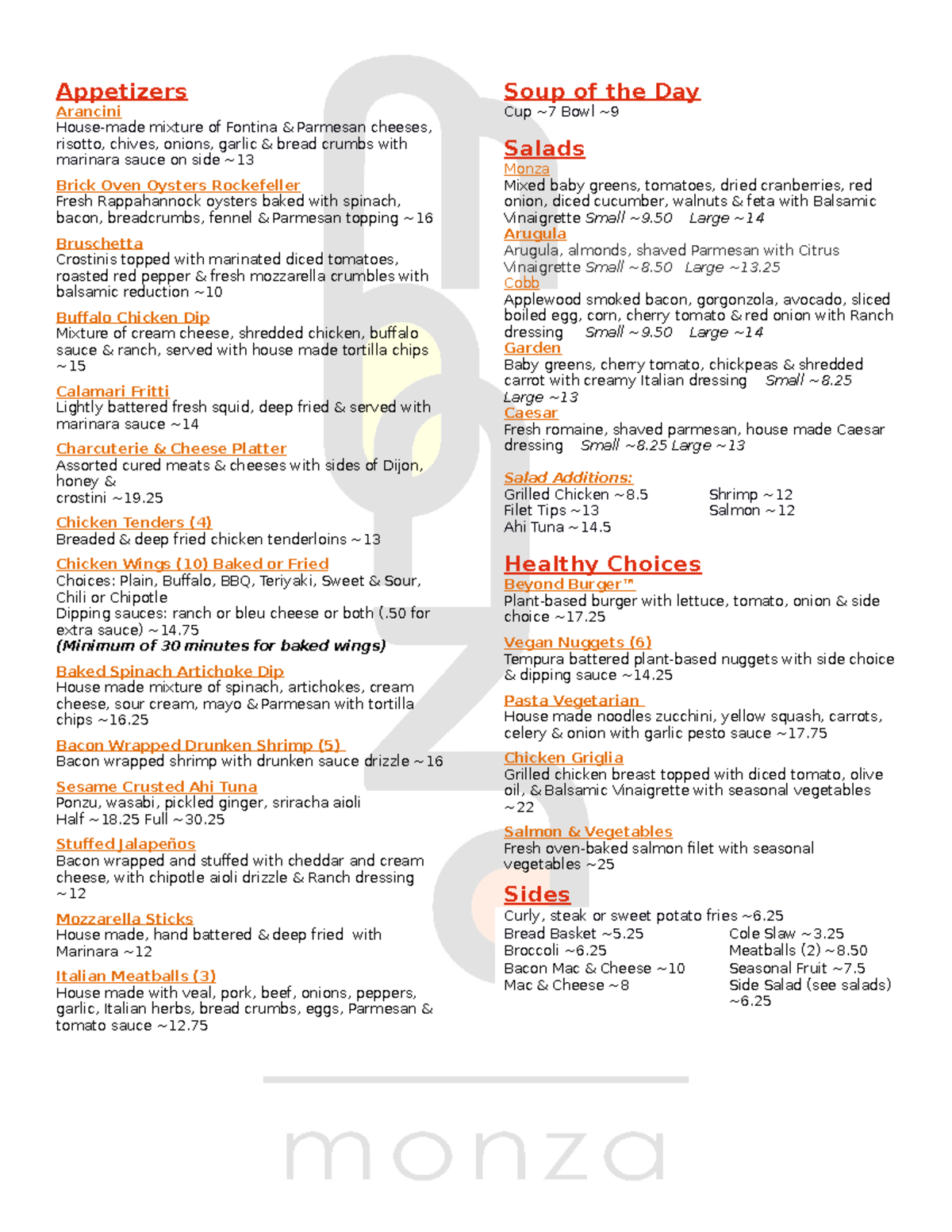 Appetizers
Arancini
House-made mixture of Fontina & Parmesan cheeses, risotto, chives, onions, garlic & bread crumbs with marinara sauce on side ~13

Brick Oven Oysters Rockefeller
Fresh Rappahannock oysters baked with spinach, bacon, breadcrumbs, fennel & Parmesan topping ~16

Bruschetta
Crostinis topped with marinated diced tomatoes, roasted red pepper & fresh mozzarella crumbles with balsamic reduction ~10

Buffalo Chicken Dip
Mixture of cream cheese, shredded chicken, buffalo sauce & ranch, served with house made tortilla chips ~15

Calamari Fritti
Lightly battered fresh squid, deep fried & served with marinara sauce ~14

Charcuterie & Cheese Platter
Assorted cured meats & cheeses with sides of Dijon, honey & crostini ~19.25

Chicken Tenders (4)
Breaded & deep fried chicken tenderloins ~13

Chicken Wings (10) Baked or Fried
Choices: Plain, Buffalo, BBQ, Teriyaki, Sweet & Sour, Chili or Chipotle
Dipping sauces: ranch or bleu cheese or both (.50 for extra sauce) ~14.75
(Minimum of 30 minutes for baked wings)

Baked Spinach Artichoke Dip
House made mixture of spinach, artichokes, cream cheese, sour cream, mayo & Parmesan with tortilla chips ~16.25

Bacon Wrapped Drunken Shrimp (5)
Bacon wrapped shrimp with drunken sauce drizzle ~16

Sesame Crusted Ahi Tuna
Ponzu, wasabi, pickled ginger, sriracha aioli
Half ~18.25 Full ~30.25

Stuffed Jalapeños
Bacon wrapped and stuffed with cheddar and cream cheese, with chipotle aioli drizzle & Ranch dressing ~12

Mozzarella Sticks
House made, hand battered & deep fried with Marinara ~12

Italian Meatballs (3)
House made with veal, pork, beef, onions, peppers, garlic, Italian herbs, bread crumbs, eggs, Parmesan & tomato sauce ~12.75

Soup of the Day
Cup ~7 Bowl ~9

Salads
Monza
Mixed baby greens, tomatoes, dried cranberries, red onion, diced cucumber, walnuts & feta with Balsamic Vinaigrette Small ~9.50 Large ~14
Arugula
Arugula, almonds, shaved Parmesan with Citrus Vinaigrette Small ~8.50 Large ~13.25
Cobb
Applewood smoked bacon, gorgonzola, avocado, sliced boiled egg, corn, cherry tomato & red onion with Ranch dressing Small ~9.50 Large ~14
Garden
Baby greens, cherry tomato, chickpeas & shredded carrot with creamy Italian dressing Small ~8.25 Large ~13
Caesar
Fresh romaine, shaved parmesan, house made Caesar dressing Small ~8.25 Large ~13

Salad Additions:
Grilled Chicken ~8.5
Filet Tips ~13
Ahi Tuna ~14.5
Shrimp ~12
Salmon ~12

Healthy Choices
Beyond Burger™
Plant-based burger with lettuce, tomato, onion & side choice ~17.25

Vegan Nuggets (6)
Tempura battered plant-based nuggets with side choice & dipping sauce ~14.25

Pasta Vegetarian
House made noodles zucchini, yellow squash, carrots, celery & onion with garlic pesto sauce ~17.75

Chicken Griglia
Grilled chicken breast topped with diced tomato, olive oil, & Balsamic Vinaigrette with seasonal vegetables ~22

Salmon & Vegetables
Fresh oven-baked salmon filet with seasonal vegetables ~25

Sides
Curly, steak or sweet potato fries ~6.25
Bread Basket ~5.25
Broccoli ~6.25
Bacon Mac & Cheese ~10
Mac & Cheese ~8
Cole Slaw ~3.25
Meatballs (2) ~8.50
Seasonal Fruit ~7.5
Side Salad (see salads) ~6.25

monza